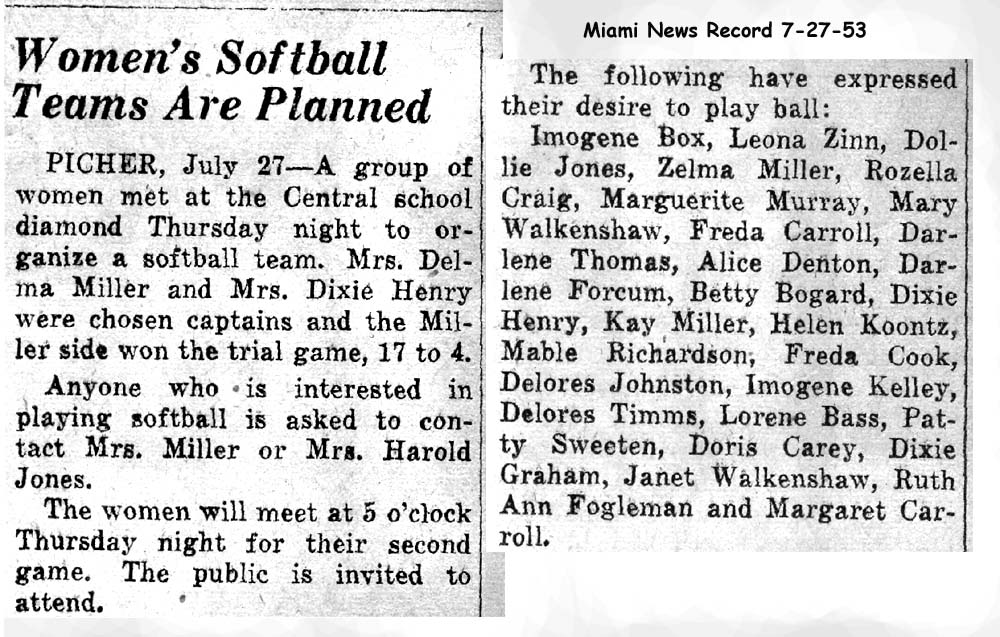 Women's Softball Teams Are Planned

PICHER, July 27—A group of women met at the Central school diamond Thursday night to organize a softball team. Mrs. Delma Miller and Mrs. Dixie Henry were chosen captains and the Miller side won the trial game, 17 to 4.

Anyone who is interested in playing softball is asked to contact Mrs. Miller or Mrs. Harold Jones.

The women will meet at 5 o'clock Thursday night for their second game. The public is invited to attend.

Miami News Record 7-27-53

The following have expressed their desire to play ball:

Imogene Box, Leona Zinn, Dollie Jones, Zelma Miller, Rozella Craig, Marguerite Murray, Mary Walkenshaw, Freda Carroll, Darlene Thomas, Alice Denton, Darlene Forcum, Betty Bogard, Dixie Henry, Kay Miller, Helen Koontz, Mable Richardson, Freda Cook, Delores Johnston, Imogene Kelley, Delores Timms, Lorene Bass, Patty Sweeten, Doris Carey, Dixie Graham, Janet Walkenshaw, Ruth Ann Fogleman and Margaret Carroll.